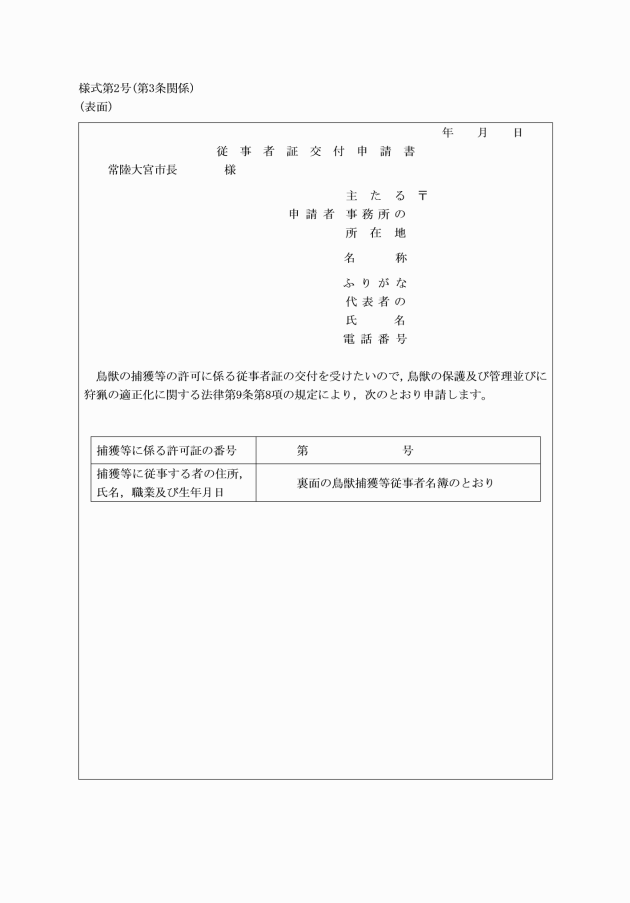 様式第2号（第3条関係）
（表面）

年　月　日

従事者証交付申請書

常陸大宮市長　　様

申請者
主たる事務所の所在地　〒
名称
ふりがな
代表者の氏名
電話番号

鳥獣の捕獲等の許可に係る従事者証の交付を受けたいので，鳥獣の保護及び管理並びに狩猟の適正化に関する法律第9条第8項の規定により，次のとおり申請します。

| 捕獲等に係る許可証の番号 | 第　　号 |
|---|---|
| 捕獲等に従事する者の住所，氏名，職業及び生年月日 | 裏面の鳥獣捕獲等従事者名簿のとおり |